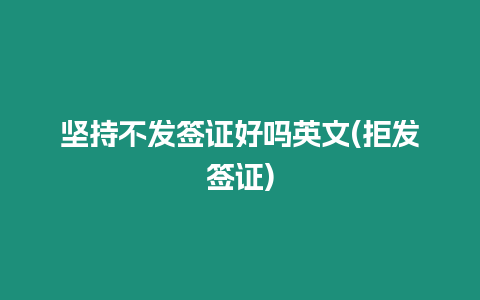 坚持不发签证好吗英文(拒发签证)